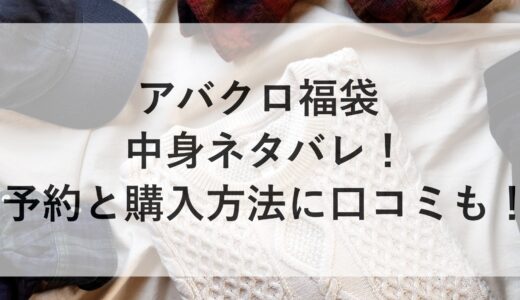 アバクロ福袋
中身ネタバレ！
予約と購入方法に口コミも！